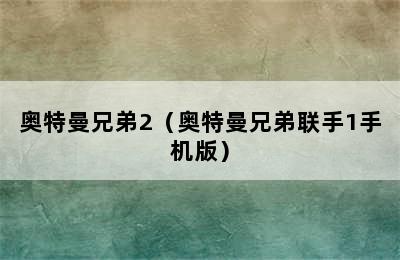 奥特曼兄弟2（奥特曼兄弟联手1手机版）